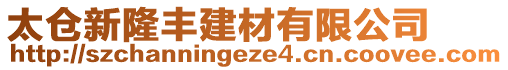 太仓新隆丰建材有限公司
http://szchanningeze4.cn.coovee.com